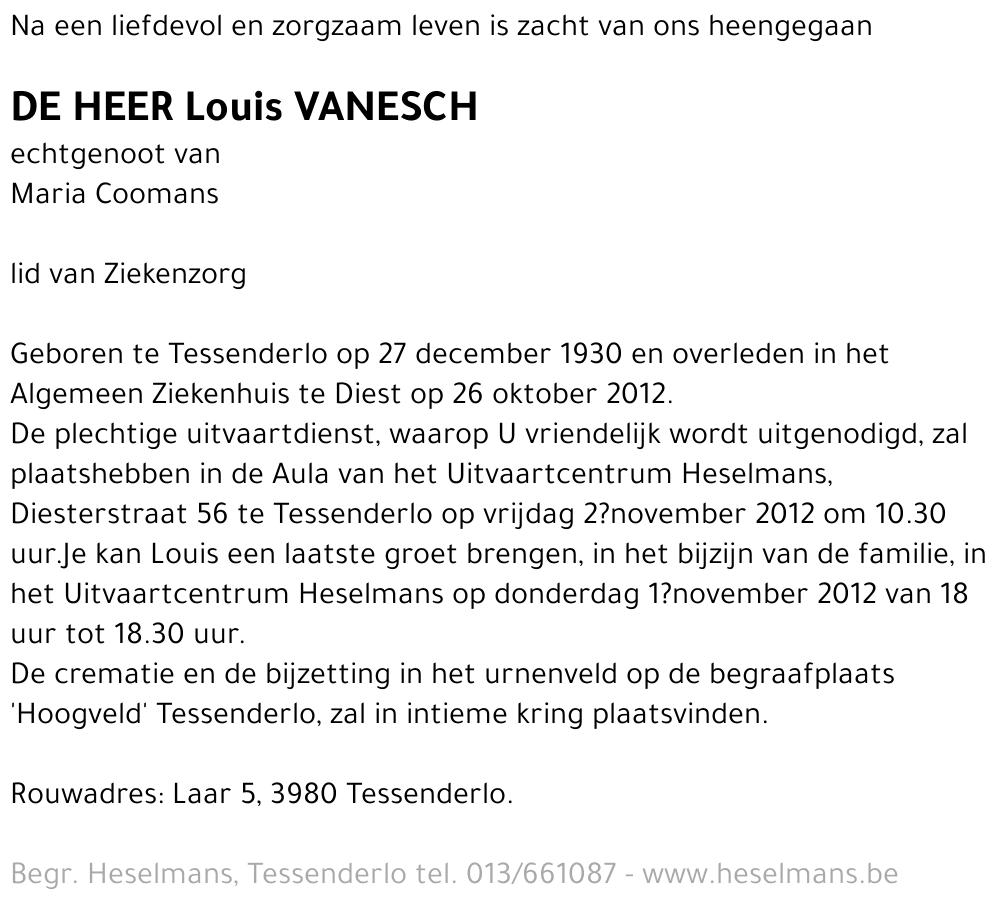 Na een liefdevol en zorgzaam leven is zacht van ons heengegaan

DE HEER Louis VANESCH
echtgenoot van
Maria Coomans

lid van Ziekenzorg

Geboren te Tessenderlo op 27 december 1930 en overleden in het Algemeen Ziekenhuis te Diest op 26 oktober 2012.
De plechtige uitvaartdienst, waarop U vriendelijk wordt uitgenodigd, zal plaatshebben in de Aula van het Uitvaartcentrum Heselmans, Diesterstraat 56 te Tessenderlo op vrijdag 2?november 2012 om 10.30 uur.Je kan Louis een laatste groet brengen, in het bijzijn van de familie, in het Uitvaartcentrum Heselmans op donderdag 1?november 2012 van 18 uur tot 18.30 uur.
De crematie en de bijzetting in het urnenveld op de begraafplaats 'Hoogveld' Tessenderlo, zal in intieme kring plaatsvinden.

Rouwadres: Laar 5, 3980 Tessenderlo.

Begr. Heselmans, Tessenderlo tel. 013/661087 - www.heselmans.be